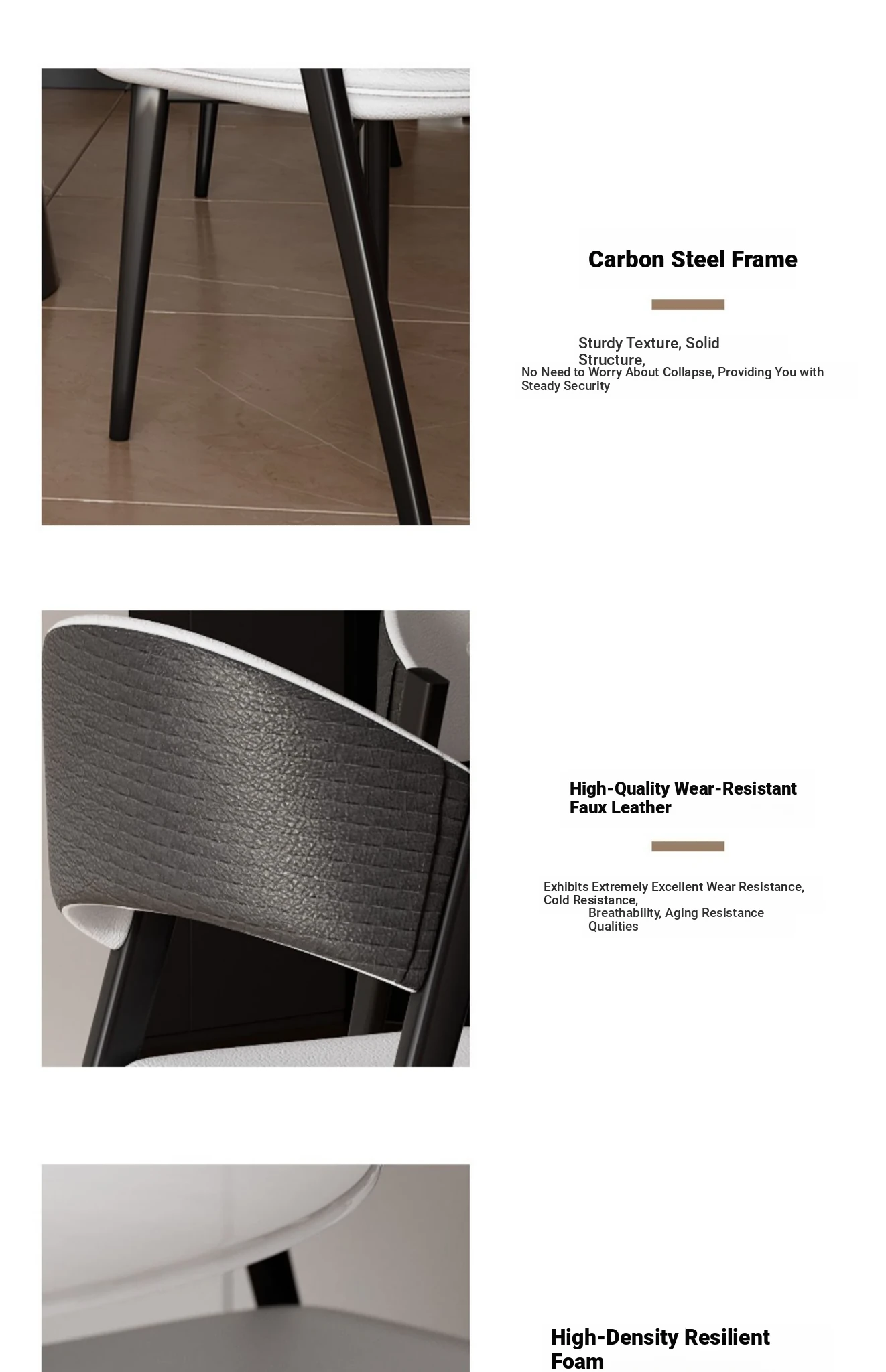 Carbon Steel Frame

Sturdy Texture, Solid Structure,
No Need to Worry About Collapse, Providing You with Steady Security

High-Quality Wear-Resistant Faux Leather

Exhibits Extremely Excellent Wear Resistance, Cold Resistance,
Breathability, Aging Resistance Qualities

High-Density Resilient Foam